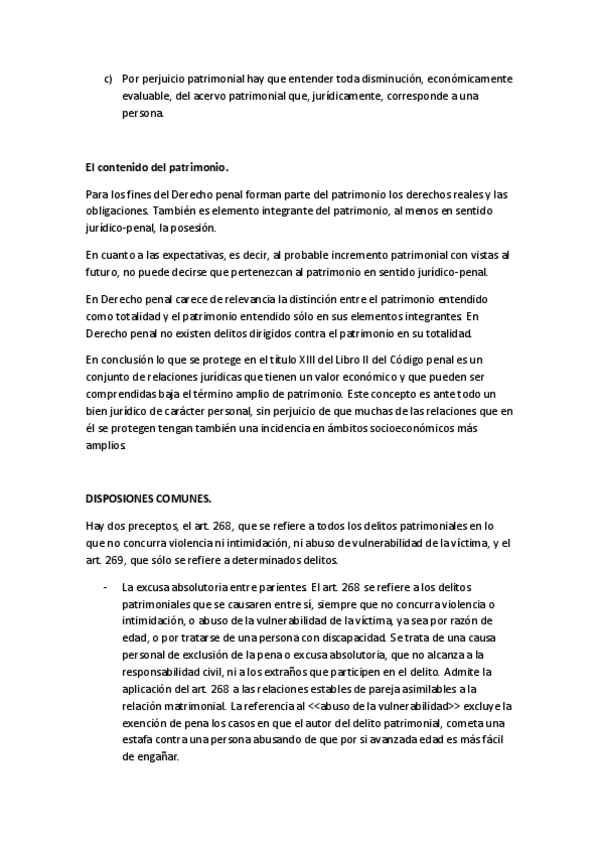 c) Por perjuicio patrimonial hay que entender toda disminución, económicamente evaluable, del acervo patrimonial que, jurídicamente, corresponde a una persona.

El contenido del patrimonio.

Para los fines del Derecho penal forman parte del patrimonio los derechos reales y las obligaciones. También es elemento integrante del patrimonio, al menos en sentido jurídico-penal, la posesión.

En cuanto a las expectativas, es decir, al probable incremento patrimonial con vistas al futuro, no puede decirse que pertenezcan al patrimonio en sentido jurídico-penal.

En Derecho penal carece de relevancia la distinción entre el patrimonio entendido como totalidad y el patrimonio entendido sólo en sus elementos integrantes. En Derecho penal no existen delitos dirigidos contra el patrimonio en su totalidad.

En conclusión lo que se protege en el título XIII del Libro II del Código penal es un conjunto de relaciones jurídicas que tienen un valor económico y que pueden ser comprendidas baja el término amplio de patrimonio. Este concepto es ante todo un bien jurídico de carácter personal, sin perjuicio de que muchas de las relaciones que en él se protegen tengan también una incidencia en ámbitos socioeconómicos más amplios.

DISPOSIONES COMUNES.

Hay dos preceptos, el art. 268, que se refiere a todos los delitos patrimoniales en lo que no concurra violencia ni intimidación, ni abuso de vulnerabilidad de la víctima, y el art. 269, que sólo se refiere a determinados delitos.

- La excusa absolutoria entre parientes. El art. 268 se refiere a los delitos patrimoniales que se causaren entre sí, siempre que no concurra violencia o intimidación, o abuso de la vulnerabilidad de la víctima, ya sea por razón de edad, o por tratarse de una persona con discapacidad. Se trata de una causa personal de exclusión de la pena o excusa absolutoria, que no alcanza a la responsabilidad civil, ni a los extraños que participen en el delito. Admite la aplicación del art. 268 a las relaciones estables de pareja asimilables a la relación matrimonial. La referencia al <<abuso de la vulnerabilidad>> excluye la exención de pena los casos en que el autor del delito patrimonial, cometa una estafa contra una persona abusando de que por si avanzada edad es más fácil de engañar.